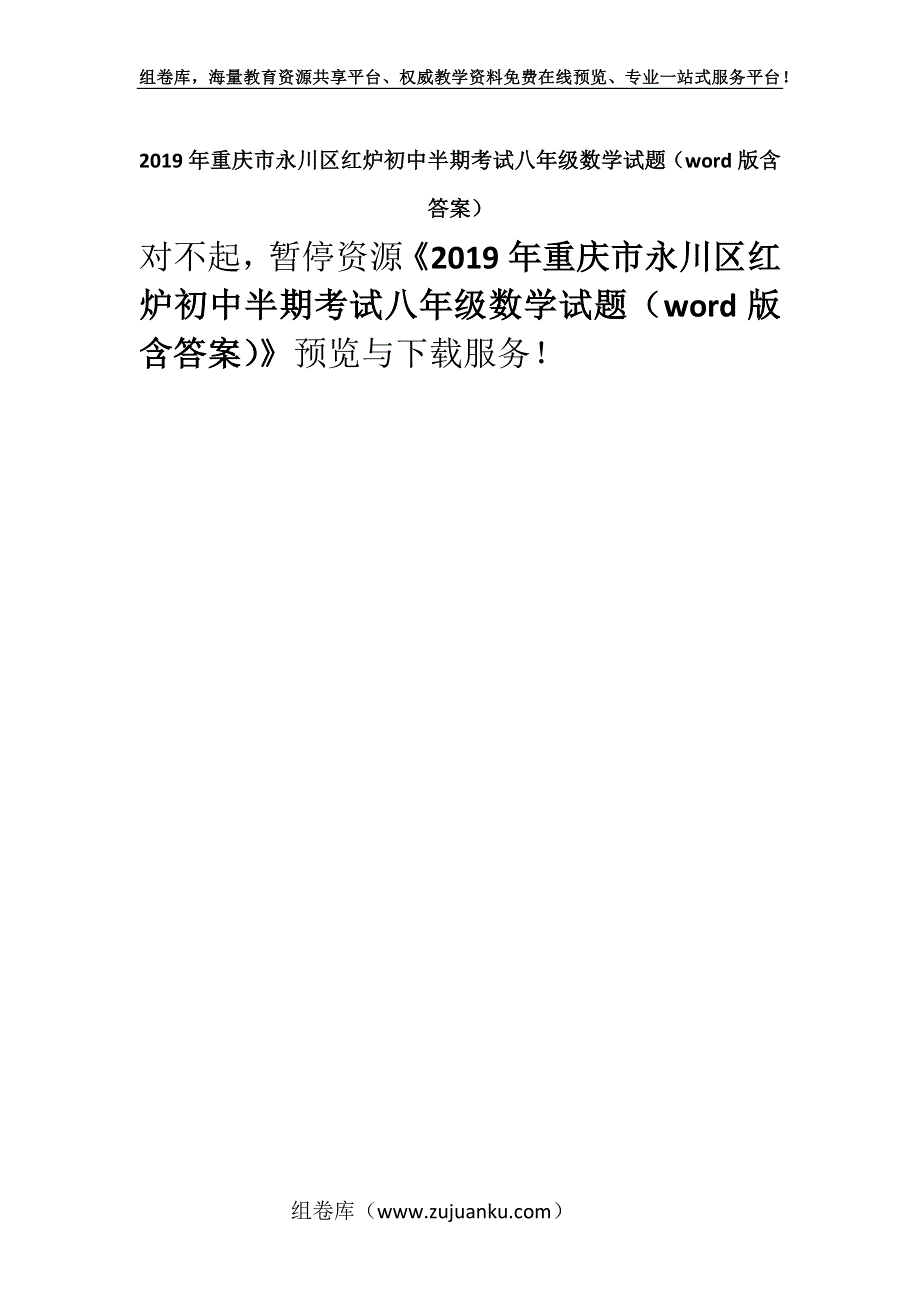 组卷库，海量教育资源共享平台、权威教学资料免费在线预览、专业一站式服务平台！

2019年重庆市永川区红炉初中半期考试八年级数学试题（word版含答案）

对不起，暂停资源《2019年重庆市永川区红炉初中半期考试八年级数学试题（word版含答案)》预览与下载服务！

组卷库（www.zujuanku.com）